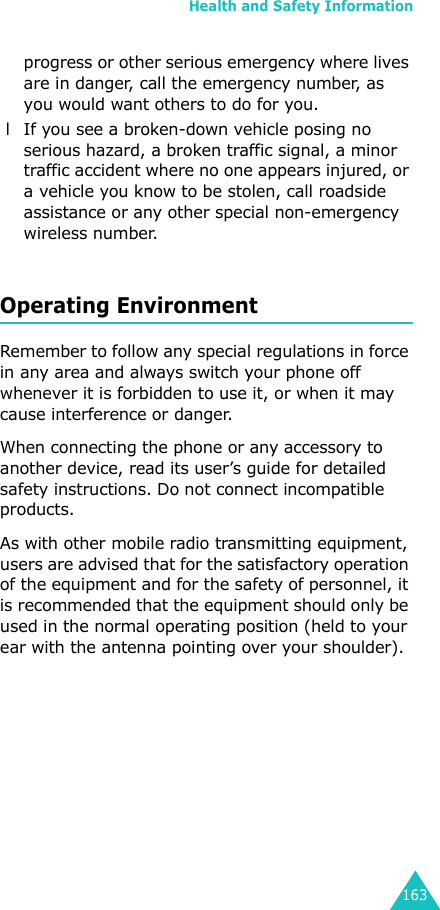 Health and Safety Information

progress or other serious emergency where lives are in danger, call the emergency number, as you would want others to do for you.

l If you see a broken-down vehicle posing no serious hazard, a broken traffic signal, a minor traffic accident where no one appears injured, or a vehicle you know to be stolen, call roadside assistance or any other special non-emergency wireless number.

Operating Environment

Remember to follow any special regulations in force in any area and always switch your phone off whenever it is forbidden to use it, or when it may cause interference or danger.

When connecting the phone or any accessory to another device, read its user’s guide for detailed safety instructions. Do not connect incompatible products.

As with other mobile radio transmitting equipment, users are advised that for the satisfactory operation of the equipment and for the safety of personnel, it is recommended that the equipment should only be used in the normal operating position (held to your ear with the antenna pointing over your shoulder).

163